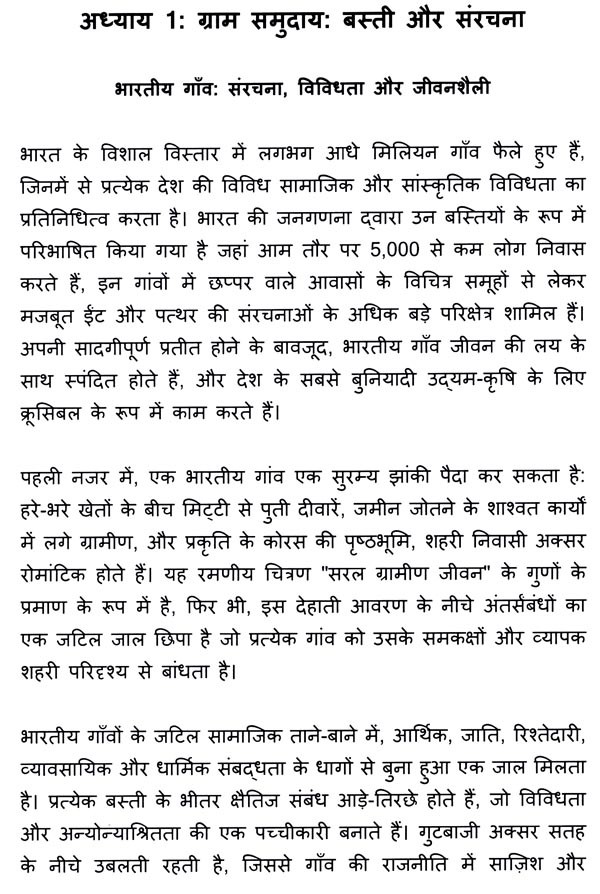 अध्याय 1: ग्राम समुदाय: बस्ती और संरचना

भारतीय गाँव: संरचना, विविधता और जीवनशैली

भारत के विशाल विस्तार में लगभग आधे मिलियन गाँव फैले हुए हैं, जिनमें से प्रत्येक देश की विविध सामाजिक और सांस्कृतिक विविधता का प्रतिनिधित्व करता है। भारत की जनगणना द्वारा उन बस्तियों के रूप में परिभाषित किया गया है जहां आम तौर पर 5,000 से कम लोग निवास करते हैं, इन गांवों में छप्पर वाले आवासों के विचित्र समूहों से लेकर मजबूत ईंट और पत्थर की संरचनाओं के अधिक बड़े परिक्षेत्र शामिल हैं। अपनी सादगीपूर्ण प्रतीत होने के बावजूद, भारतीय गाँव जीवन की लय के साथ स्पंदित होते हैं, और देश के सबसे बुनियादी उद्यम-कृषि के लिए क्रूसिबल के रूप में काम करते हैं।

पहली नजर में, एक भारतीय गांव एक सुरम्य झांकी पैदा कर सकता है: हरे-भरे खेतों के बीच मिट्टी से पुती दीवारें, जमीन जोतने के शाश्वत कार्यों में लगे ग्रामीण, और प्रकृति के कोरस की पृष्ठभूमि, शहरी निवासी अक्सर रोमांटिक होते हैं। यह रमणीय चित्रण "सरल ग्रामीण जीवन" के गुणों के प्रमाण के रूप में है, फिर भी, इस देहाती आवरण के नीचे अंतर्संबंधों का एक जटिल जाल छिपा है जो प्रत्येक गांव को उसके समकक्षों और व्यापक शहरी परिदृश्य से बांधता है।

भारतीय गाँवों के जटिल सामाजिक ताने-बाने में, आर्थिक, जाति, रिश्तेदारी, व्यावसायिक और धार्मिक संबद्धता के धागों से बुना हुआ एक जाल मिलता है। प्रत्येक बस्ती के भीतर क्षैतिज संबंध आड़े-तिरछे होते हैं, जो विविधता और अन्योन्याश्रितता की एक पच्चीकारी बनाते हैं। गुटबाजी अक्सर सतह के नीचे उबलती रहती है, जिससे गाँव की राजनीति में साज़िश और